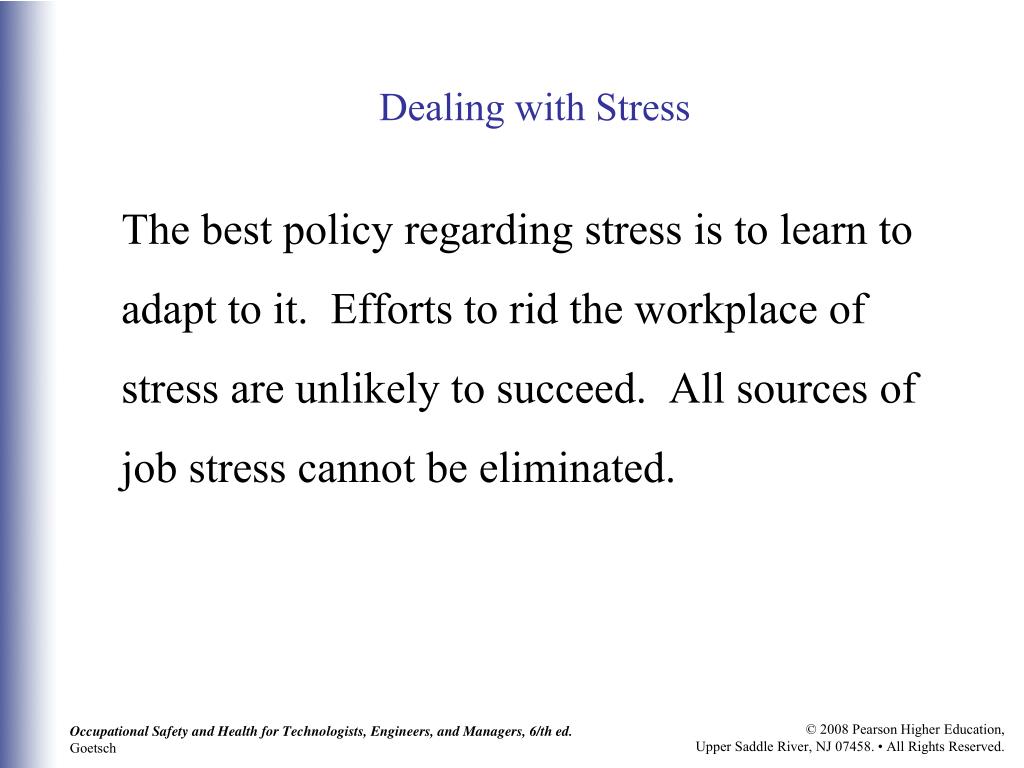 Dealing with Stress

The best policy regarding stress is to learn to adapt to it. Efforts to rid the workplace of stress are unlikely to succeed. All sources of job stress cannot be eliminated.

Occupational Safety and Health for Technologists, Engineers, and Managers, 6/th ed.
Goetsch

© 2008 Pearson Higher Education,
Upper Saddle River, NJ 07458. • All Rights Reserved.